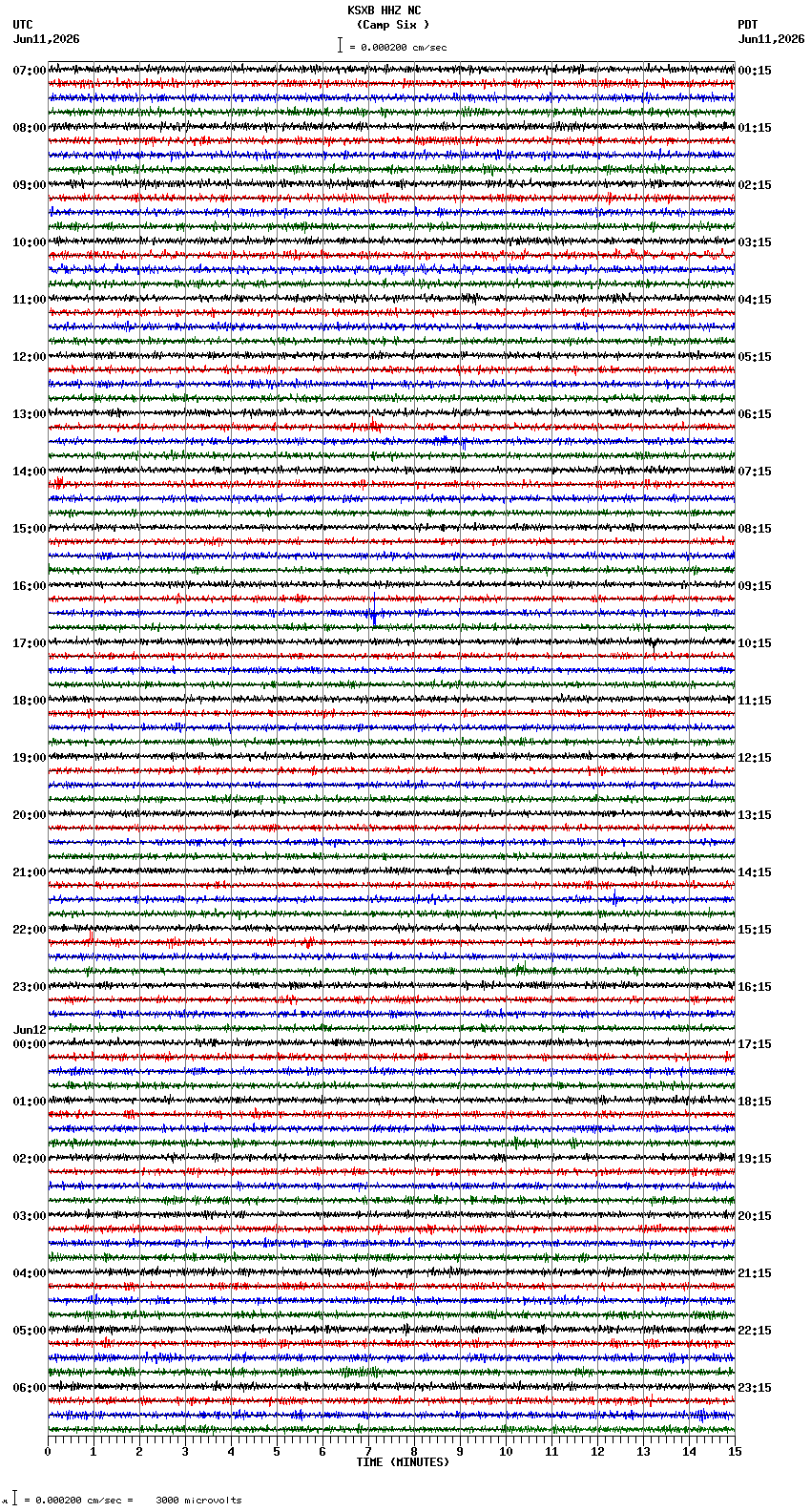 KSXB HHZ NC
(Camp Six )
= 0.000200 cm/sec

UTC
Jun11,2026

PDT
Jun11,2026

07:00
08:00
09:00
10:00
11:00
12:00
13:00
14:00
15:00
16:00
17:00
18:00
19:00
20:00
21:00
22:00
23:00
Jun12
00:00
01:00
02:00
03:00
04:00
05:00
06:00

00:15
01:15
02:15
03:15
04:15
05:15
06:15
07:15
08:15
09:15
10:15
11:15
12:15
13:15
14:15
15:15
16:15
17:15
18:15
19:15
20:15
21:15
22:15
23:15

0 1 2 3 4 5 6 7 8 9 10 11 12 13 14 15
TIME (MINUTES)

= 0.000200 cm/sec = 3000 microvolts